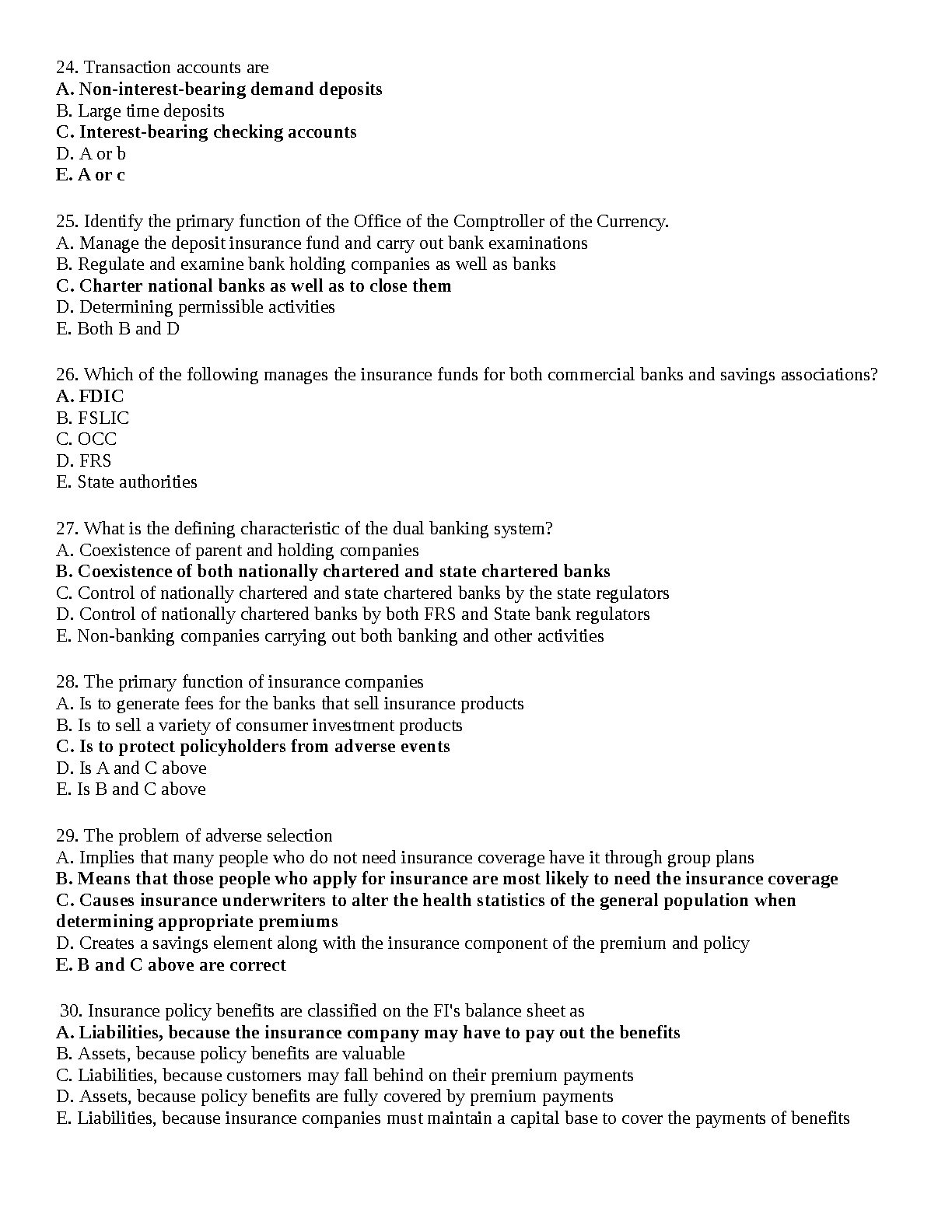 24. Transaction accounts are
A. Non-interest-bearing demand deposits
B. Large time deposits
C. Interest-bearing checking accounts
D. A or b
E. A or c

25. Identify the primary function of the Office of the Comptroller of the Currency.
A. Manage the deposit insurance fund and carry out bank examinations
B. Regulate and examine bank holding companies as well as banks
C. Charter national banks as well as to close them
D. Determining permissible activities
E. Both B and D

26. Which of the following manages the insurance funds for both commercial banks and savings associations?
A. FDIC
B. FSLIC
C. OCC
D. FRS
E. State authorities

27. What is the defining characteristic of the dual banking system?
A. Coexistence of parent and holding companies
B. Coexistence of both nationally chartered and state chartered banks
C. Control of nationally chartered and state chartered banks by the state regulators
D. Control of nationally chartered banks by both FRS and State bank regulators
E. Non-banking companies carrying out both banking and other activities

28. The primary function of insurance companies
A. Is to generate fees for the banks that sell insurance products
B. Is to sell a variety of consumer investment products
C. Is to protect policyholders from adverse events
D. Is A and C above
E. Is B and C above

29. The problem of adverse selection
A. Implies that many people who do not need insurance coverage have it through group plans
B. Means that those people who apply for insurance are most likely to need the insurance coverage
C. Causes insurance underwriters to alter the health statistics of the general population when determining appropriate premiums
D. Creates a savings element along with the insurance component of the premium and policy
E. B and C above are correct

30. Insurance policy benefits are classified on the FI's balance sheet as
A. Liabilities, because the insurance company may have to pay out the benefits
B. Assets, because policy benefits are valuable
C. Liabilities, because customers may fall behind on their premium payments
D. Assets, because policy benefits are fully covered by premium payments
E. Liabilities, because insurance companies must maintain a capital base to cover the payments of benefits